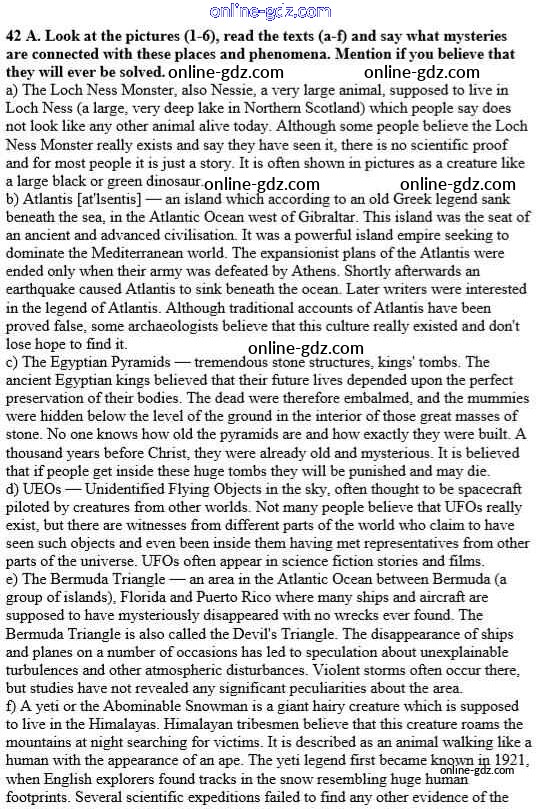 online-gdz.com

42 A. Look at the pictures (1-6), read the texts (a-f) and say what mysteries are connected with these places and phenomena. Mention if you believe that they will ever be solved. online-gdz.com online-gdz.com

a) The Loch Ness Monster, also Nessie, a very large animal, supposed to live in Loch Ness (a large, very deep lake in Northern Scotland) which people say does not look like any other animal alive today. Although some people believe the Loch Ness Monster really exists and say they have seen it, there is no scientific proof and for most people it is just a story. It is often shown in pictures as a creature like a large black or green dinosaur. online-gdz.com online-gdz.com

b) Atlantis [at'lsentis] — an island which according to an old Greek legend sank beneath the sea, in the Atlantic Ocean west of Gibraltar. This island was the seat of an ancient and advanced civilisation. It was a powerful island empire seeking to dominate the Mediterranean world. The expansionist plans of the Atlantis were ended only when their army was defeated by Athens. Shortly afterwards an earthquake caused Atlantis to sink beneath the ocean. Later writers were interested in the legend of Atlantis. Although traditional accounts of Atlantis have been proved false, some archaeologists believe that this culture really existed and don't lose hope to find it. online-gdz.com

c) The Egyptian Pyramids — tremendous stone structures, kings' tombs. The ancient Egyptian kings believed that their future lives depended upon the perfect preservation of their bodies. The dead were therefore embalmed, and the mummies were hidden below the level of the ground in the interior of those great masses of stone. No one knows how old the pyramids are and how exactly they were built. A thousand years before Christ, they were already old and mysterious. It is believed that if people get inside these huge tombs they will be punished and may die.

d) UEOs — Unidentified Flying Objects in the sky, often thought to be spacecraft piloted by creatures from other worlds. Not many people believe that UFOs really exist, but there are witnesses from different parts of the world who claim to have seen such objects and even been inside them having met representatives from other parts of the universe. UFOs often appear in science fiction stories and films.

e) The Bermuda Triangle — an area in the Atlantic Ocean between Bermuda (a group of islands), Florida and Puerto Rico where many ships and aircraft are supposed to have mysteriously disappeared with no wrecks ever found. The Bermuda Triangle is also called the Devil's Triangle. The disappearance of ships and planes on a number of occasions has led to speculation about unexplainable turbulences and other atmospheric disturbances. Violent storms often occur there, but studies have not revealed any significant peculiarities about the area.

f) A yeti or the Abominable Snowman is a giant hairy creature which is supposed to live in the Himalayas. Himalayan tribesmen believe that this creature roams the mountains at night searching for victims. It is described as an animal walking like a human with the appearance of an ape. The yeti legend first became known in 1921, when English explorers found tracks in the snow resembling huge human footprints. Several scientific expeditions failed to find any other evidence of the online-gdz.com